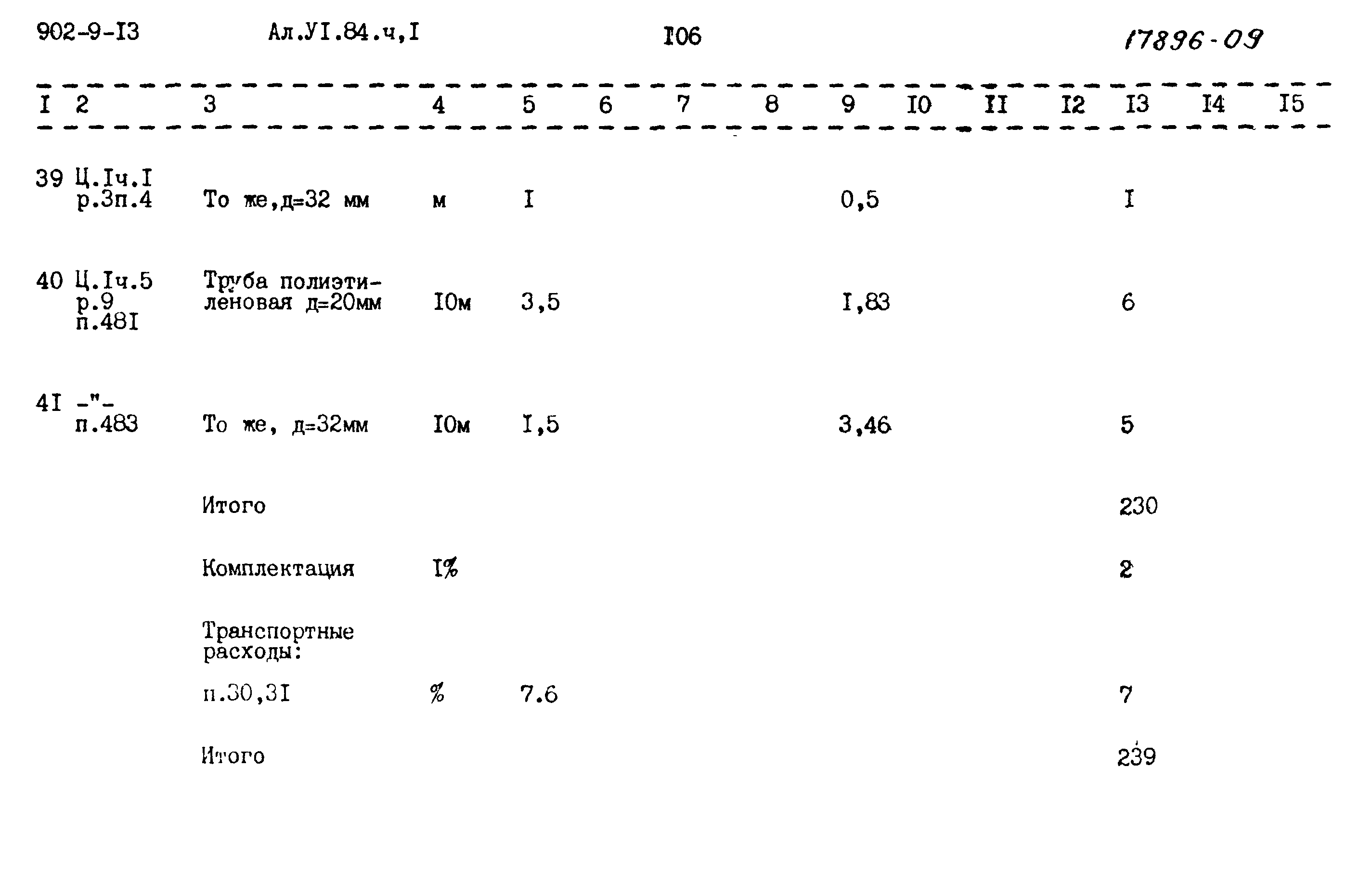 902-9-I3 Ал.УI.84.ч,I I06 17896-09

| I | 2 | 3 | 4 | 5 | 6 | 7 | 8 | 9 | I0 | II | I2 | I3 | I4 | I5 |
|---|---|---|---|---|---|---|---|---|---|---|---|---|---|---|
| 39 | Ц.Iч.I р.3п.4 | То же,д=32 мм | м | I | | | | 0,5 | | | | I | | |
| 40 | Ц.Iч.5 р.9 п.48I | Труба полиэтиленовая д=20мм | I0м | 3,5 | | | | I,83 | | | | 6 | | |
| 4I | -"- п.483 | То же, д=32мм | I0м | I,5 | | | | 3,46 | | | | 5 | | |
| | | Итого | | | | | | | | | | 230 | | |
| | | Комплектация | I% | | | | | | | | | 2 | | |
| | | Транспортные расходы: | | | | | | | | | | | | |
| | | п.30,3I | % | 7.6 | | | | | | | | 7 | | |
| | | Итого | | | | | | | | | | 239 | | |